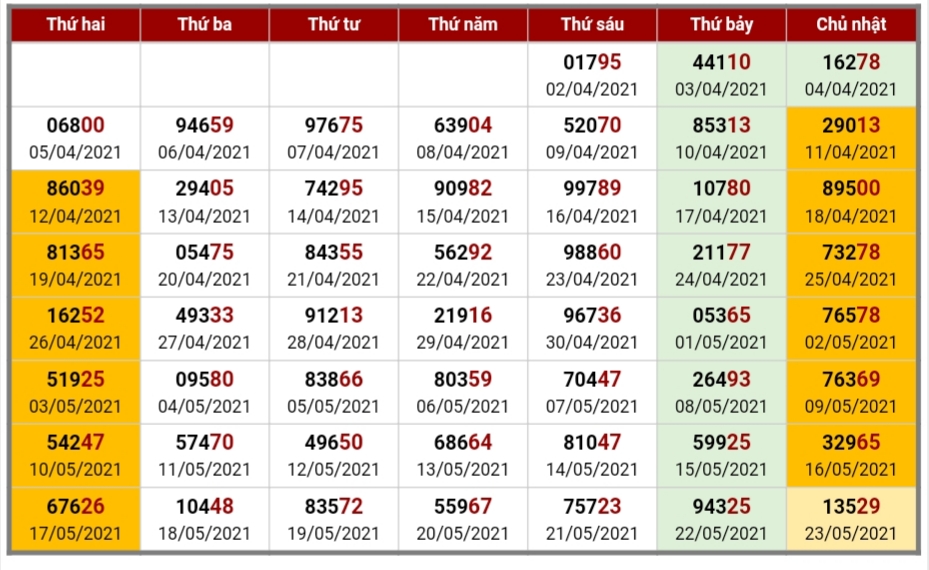 | Thứ hai | Thứ ba | Thứ tư | Thứ năm | Thứ sáu | Thứ bảy | Chủ nhật |
|---|---|---|---|---|---|---|
| | | | | 01795 02/04/2021 | 44110 03/04/2021 | 16278 04/04/2021 |
| 06800 05/04/2021 | 94659 06/04/2021 | 97675 07/04/2021 | 63904 08/04/2021 | 52070 09/04/2021 | 85313 10/04/2021 | 29013 11/04/2021 |
| 86039 12/04/2021 | 29405 13/04/2021 | 74295 14/04/2021 | 90982 15/04/2021 | 99789 16/04/2021 | 10780 17/04/2021 | 89500 18/04/2021 |
| 81365 19/04/2021 | 05475 20/04/2021 | 84355 21/04/2021 | 56292 22/04/2021 | 98860 23/04/2021 | 21177 24/04/2021 | 73278 25/04/2021 |
| 16252 26/04/2021 | 49333 27/04/2021 | 91213 28/04/2021 | 21916 29/04/2021 | 96736 30/04/2021 | 05365 01/05/2021 | 76578 02/05/2021 |
| 51925 03/05/2021 | 09580 04/05/2021 | 83866 05/05/2021 | 80359 06/05/2021 | 70447 07/05/2021 | 26493 08/05/2021 | 76369 09/05/2021 |
| 54247 10/05/2021 | 57470 11/05/2021 | 49650 12/05/2021 | 68664 13/05/2021 | 81047 14/05/2021 | 59925 15/05/2021 | 32965 16/05/2021 |
| 67626 17/05/2021 | 10448 18/05/2021 | 83572 19/05/2021 | 55967 20/05/2021 | 75723 21/05/2021 | 94325 22/05/2021 | 13529 23/05/2021 |